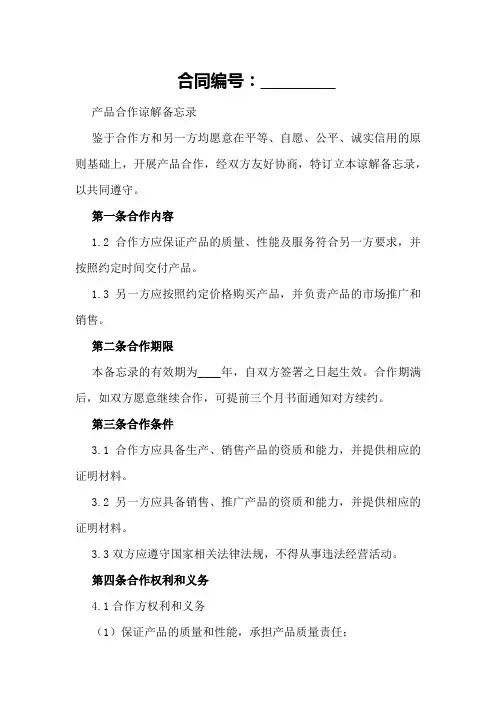 合同编号：________

产品合作谅解备忘录

鉴于合作方和另一方均愿意在平等、自愿、公平、诚实信用的原则基础上，开展产品合作，经双方友好协商，特订立本谅解备忘录，以共同遵守。

第一条合作内容

1.2 合作方应保证产品的质量、性能及服务符合另一方要求，并按照约定时间交付产品。

1.3 另一方应按照约定价格购买产品，并负责产品的市场推广和销售。

第二条合作期限

本备忘录的有效期为____年，自双方签署之日起生效。合作期满后，如双方愿意继续合作，可提前三个月书面通知对方续约。

第三条合作条件

3.1 合作方应具备生产、销售产品的资质和能力，并提供相应的证明材料。

3.2 另一方应具备销售、推广产品的资质和能力，并提供相应的证明材料。

3.3 双方应遵守国家相关法律法规，不得从事违法经营活动。

第四条合作权利和义务

4.1 合作方权利和义务

（1）保证产品的质量和性能，承担产品质量责任；